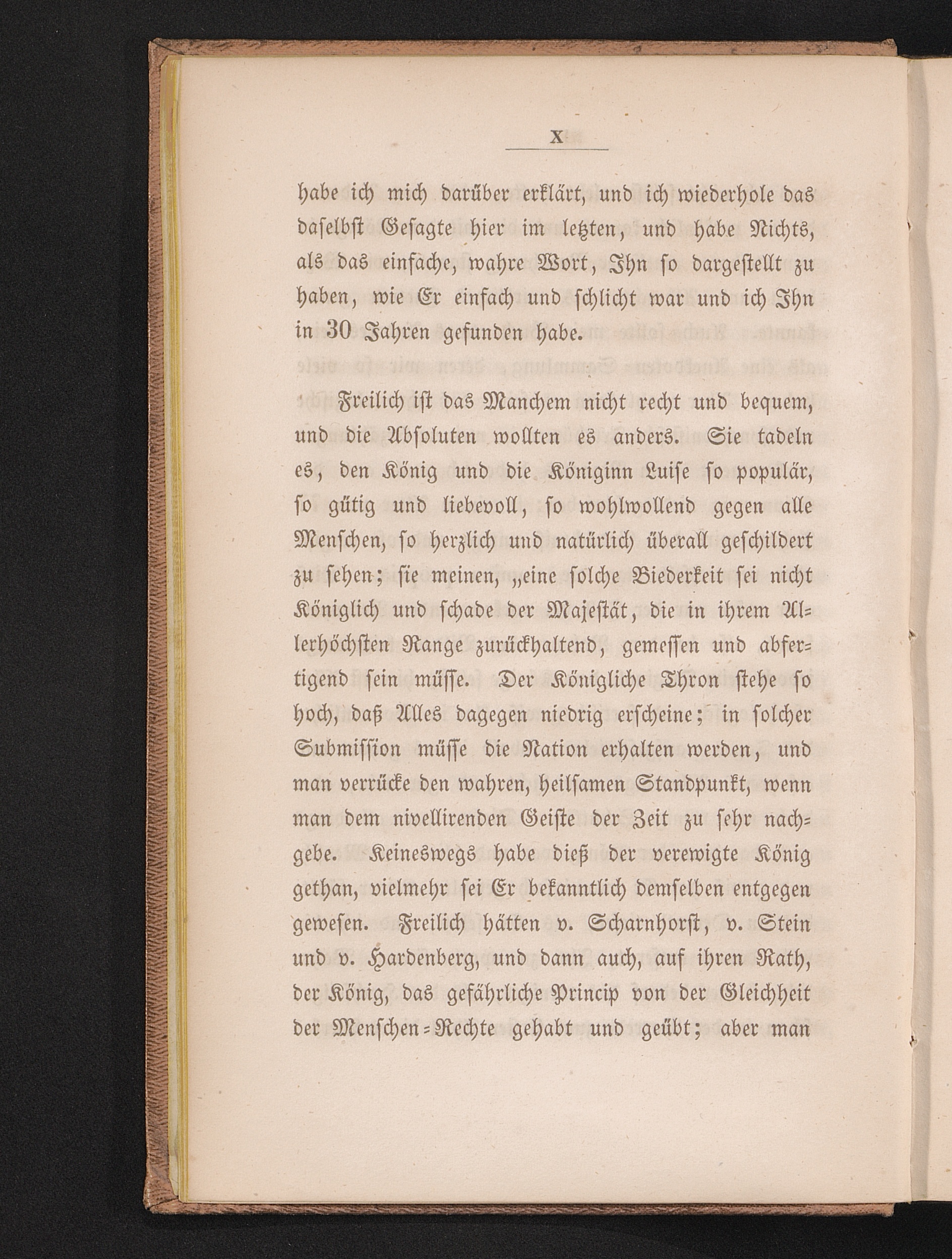 X

habe ich mich darüber erklärt, und ich wiederhole das daselbst Gesagte hier im letzten, und habe Nichts, als das einfache, wahre Wort, Ihn so dargestellt zu haben, wie Er einfach und schlicht war und ich Ihn in 30 Jahren gefunden habe.

Freilich ist das Manchem nicht recht und bequem, und die Absoluten wollten es anders. Sie tadeln es, den König und die Königinn Luise so populär, so gütig und liebevoll, so wohlwollend gegen alle Menschen, so herzlich und natürlich überall geschildert zu sehen; sie meinen, „eine solche Biederkeit sei nicht Königlich und schade der Majestät, die in ihrem Allerhöchsten Range zurückhaltend, gemessen und abfertigend sein müsse. Der Königliche Thron stehe so hoch, daß Alles dagegen niedrig erscheine; in solcher Submission müsse die Nation erhalten werden, und man verrücke den wahren, heilsamen Standpunkt, wenn man dem nivellirenden Geiste der Zeit zu sehr nachgebe. Keineswegs habe dieß der verewigte König gethan, vielmehr sei Er bekanntlich demselben entgegen gewesen. Freilich hätten v. Scharnhorst, v. Stein und v. Hardenberg, und dann auch, auf ihren Rath, der König, das gefährliche Princip von der Gleichheit der Menschen-Rechte gehabt und geübt; aber man